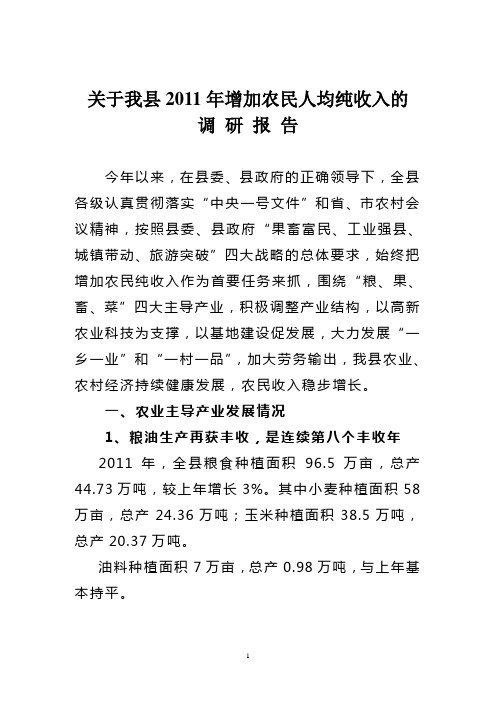 关于我县 2011 年增加农民人均纯收入的
调 研 报 告

今年以来，在县委、县政府的正确领导下，全县各级认真贯彻落实“中央一号文件”和省、市农村会议精神，按照县委、县政府“果畜富民、工业强县、城镇带动、旅游突破”四大战略的总体要求，始终把增加农民纯收入作为首要任务来抓，围绕“粮、果、畜、菜”四大主导产业，积极调整产业结构，以高新农业科技为支撑，以基地建设促发展，大力发展“一乡一业”和“一村一品”，加大劳务输出，我县农业、农村经济持续健康发展，农民收入稳步增长。

一、农业主导产业发展情况

1、粮油生产再获丰收，是连续第八个丰收年

2011 年，全县粮食种植面积 96.5 万亩，总产 44.73 万吨，较上年增长 3%。其中小麦种植面积 58 万亩，总产 24.36 万吨；玉米种植面积 38.5 万吨，总产 20.37 万吨。

油料种植面积 7 万亩，总产 0.98 万吨，与上年基本持平。

1